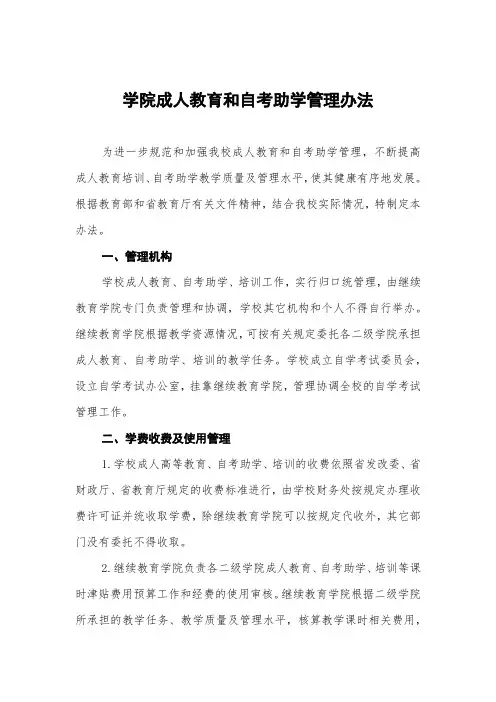 学院成人教育和自考助学管理办法

为进一步规范和加强我校成人教育和自考助学管理，不断提高成人教育培训、自考助学教学质量及管理水平，使其健康有序地发展。根据教育部和省教育厅有关文件精神，结合我校实际情况，特制定本办法。

一、管理机构

学校成人教育、自考助学、培训工作，实行归口统管理，由继续教育学院专门负责管理和协调，学校其它机构和个人不得自行举办。继续教育学院根据教学资源情况，可按有关规定委托各二级学院承担成人教育、自考助学、培训的教学任务。学校成立自学考试委员会，设立自学考试办公室，挂靠继续教育学院，管理协调全校的自学考试管理工作。

二、学费收费及使用管理

1.学校成人高等教育、自考助学、培训的收费依照省发改委、省财政厅、省教育厅规定的收费标准进行，由学校财务处按规定办理收费许可证并统收取学费，除继续教育学院可以按规定代收外，其它部门没有委托不得收取。

2.继续教育学院负责各二级学院成人教育、自考助学、培训等课时津贴费用预算工作和经费的使用审核。继续教育学院根据二级学院所承担的教学任务、教学质量及管理水平，核算教学课时相关费用，